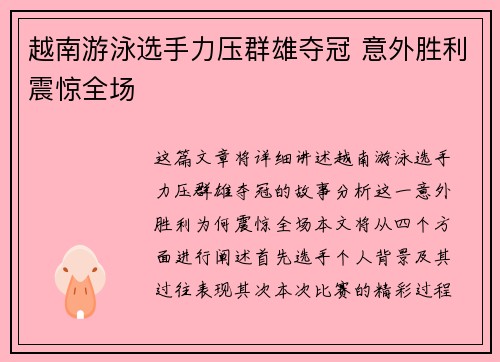 越南游泳选手力压群雄夺冠 意外胜利震惊全场

这篇文章将详细讲述越南游泳选手力压群雄夺冠的故事分析这一意外胜利为何震惊全场本文将从四个方面进行阐述首先选手个人背景及其过往表现其次本次比赛的精彩过程